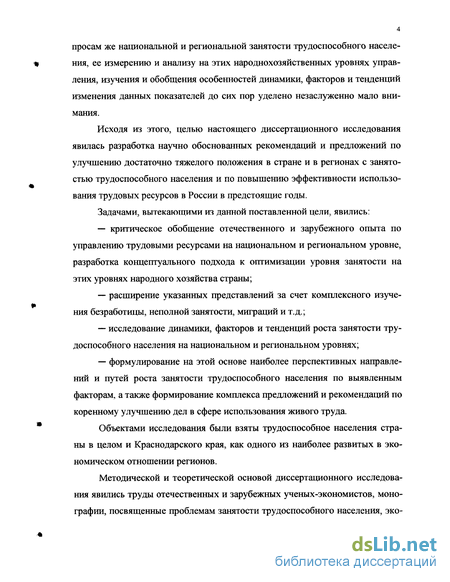 4

просам же национальной и региональной занятости трудоспособного населения, ее измерению и анализу на этих народнохозяйственных уровнях управления, изучения и обобщения особенностей динамики, факторов и тенденций изменения данных показателей до сих пор уделено незаслуженно мало внимания.

Исходя из этого, целью настоящего диссертационного исследования явилась разработка научно обоснованных рекомендаций и предложений по улучшению достаточно тяжелого положения в стране и в регионах с занятостью трудоспособного населения и по повышению эффективности использования трудовых ресурсов в России в предстоящие годы.

Задачами, вытекающими из данной поставленной цели, явились:

— критическое обобщение отечественного и зарубежного опыта по управлению трудовыми ресурсами на национальном и региональном уровне, разработка концептуального подхода к оптимизации уровня занятости на этих уровнях народного хозяйства страны;

— расширение указанных представлений за счет комплексного изучения безработицы, неполной занятости, миграций и т.д.;

— исследование динамики, факторов и тенденций роста занятости трудоспособного населения на национальном и региональном уровнях;

— формулирование на этой основе наиболее перспективных направлений и путей роста занятости трудоспособного населения по выявленным факторам, а также формирование комплекса предложений и рекомендаций по коренному улучшению дел в сфере использования живого труда.

Объектами исследования были взяты трудоспособное населения страны в целом и Краснодарского края, как одного из наиболее развитых в экономическом отношении регионов.

Методической и теоретической основой диссертационного исследования явились труды отечественных и зарубежных ученых-экономистов, монографии, посвященные проблемам занятости трудоспособного населения, эко-

dsLib.net
библиотека диссертаций